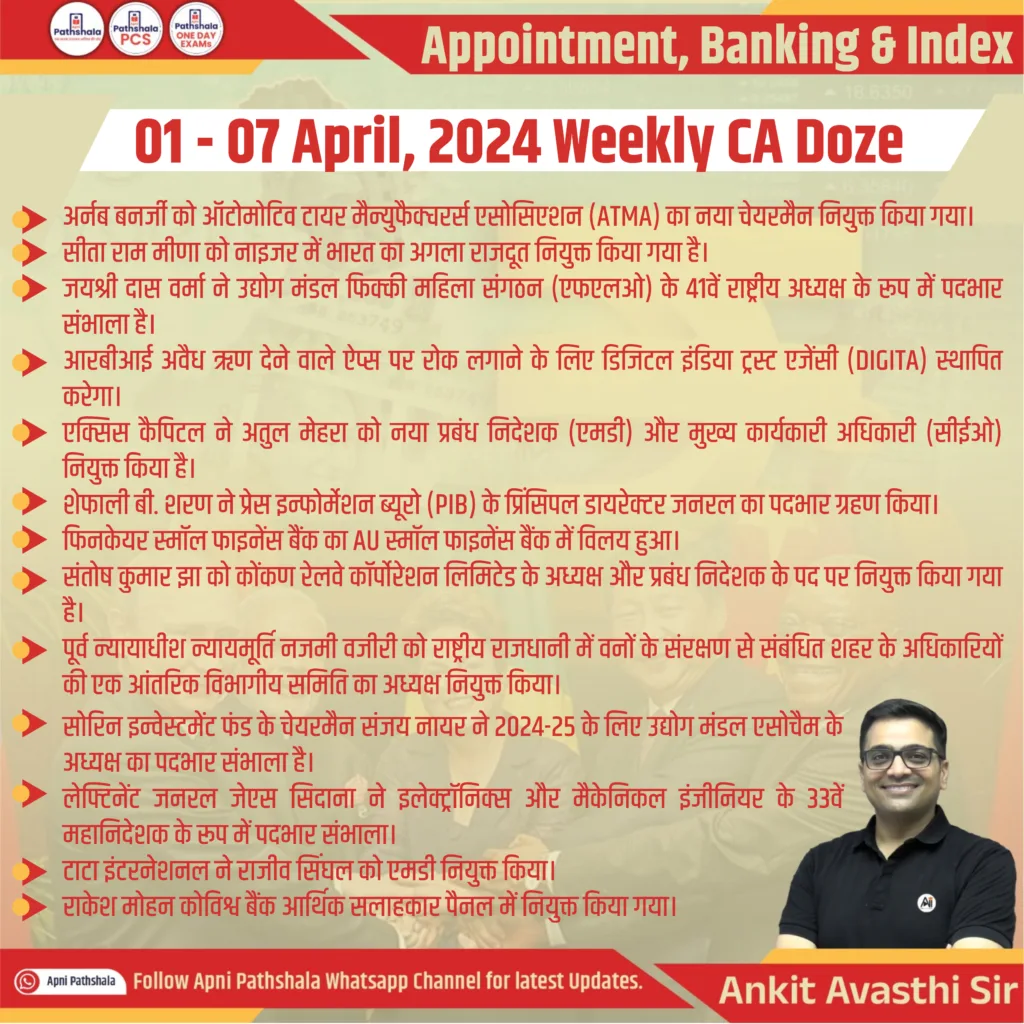 Pathshala
Pathshala PCS
Pathshala ONE DAY EXAMs

Appointment, Banking & Index

01 - 07 April, 2024 Weekly CA Doze

अर्नब बनर्जी को ऑटोमोटिव टायर मैन्युफैक्चरर्स एसोसिएशन (ATMA) का नया चेयरमैन नियुक्त किया गया।

सीता राम मीणा को नाइजर में भारत का अगला राजदूत नियुक्त किया गया है।

जयश्री दास वर्मा ने उद्योग मंडल फिक्की महिला संगठन (एफएलओ) के 41वें राष्ट्रीय अध्यक्ष के रूप में पदभार संभाला है।

आरबीआई अवैध ऋण देने वाले ऐप्स पर रोक लगाने के लिए डिजिटल इंडिया ट्रस्ट एजेंसी (DIGITA) स्थापित करेगा।

एक्सिस कैपिटल ने अतुल मेहरा को नया प्रबंध निदेशक (एमडी) और मुख्य कार्यकारी अधिकारी (सीईओ) नियुक्त किया है।

शेफाली बी. शरण ने प्रेस इन्फोर्मेशन ब्यूरो (PIB) के प्रिंसिपल डायरेक्टर जनरल का पदभार ग्रहण किया।

फिनकेयर स्मॉल फाइनेंस बैंक का AU स्मॉल फाइनेंस बैंक में विलय हुआ।

संतोष कुमार झा को कोंकण रेलवे कॉर्पोरेशन लिमिटेड के अध्यक्ष और प्रबंध निदेशक के पद पर नियुक्त किया गया है।

पूर्व न्यायाधीश न्यायमूर्ति नजमी वजीरी को राष्ट्रीय राजधानी में वनों के संरक्षण से संबंधित शहर के अधिकारियों की एक आंतरिक विभागीय समिति का अध्यक्ष नियुक्त किया।

सोरिन इन्वेस्टमेंट फंड के चेयरमैन संजय नायर ने 2024-25 के लिए उद्योग मंडल एसोचैम के अध्यक्ष का पदभार संभाला है।

लेफ्टिनेंट जनरल जेएस सिदाना ने इलेक्ट्रॉनिक्स और मैकेनिकल इंजीनियर के 33वें महानिदेशक के रूप में पदभार संभाला।

टाटा इंटरनेशनल ने राजीव सिंघल को एमडी नियुक्त किया।

राकेश मोहन कोविश्व बैंक आर्थिक सलाहकार पैनल में नियुक्त किया गया।

Apni Pathshala Follow Apni Pathshala Whatsapp Channel for latest Updates.

Ankit Avasthi Sir